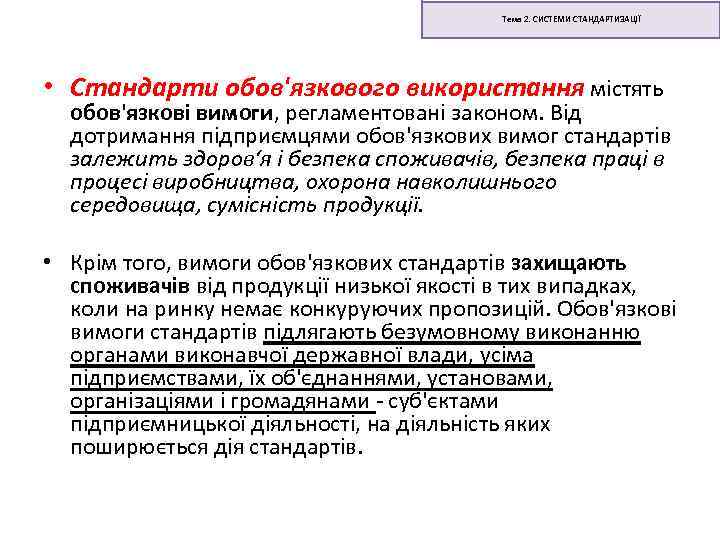 Тема 2. СИСТЕМИ СТАНДАРТИЗАЦІЇ

• Стандарти обов'язкового використання містять обов'язкові вимоги, регламентовані законом. Від дотримання підприємцями обов'язкових вимог стандартів залежить здоров'я і безпека споживачів, безпека праці в процесі виробництва, охорона навколишнього середовища, сумісність продукції.

• Крім того, вимоги обов'язкових стандартів захищають споживачів від продукції низької якості в тих випадках, коли на ринку немає конкуруючих пропозицій. Обов'язкові вимоги стандартів підлягають безумовному виконанню органами виконавчої державної влади, усіма підприємствами, їх об'єднаннями, установами, організаціями і громадянами - суб'єктами підприємницької діяльності, на діяльність яких поширюється дія стандартів.